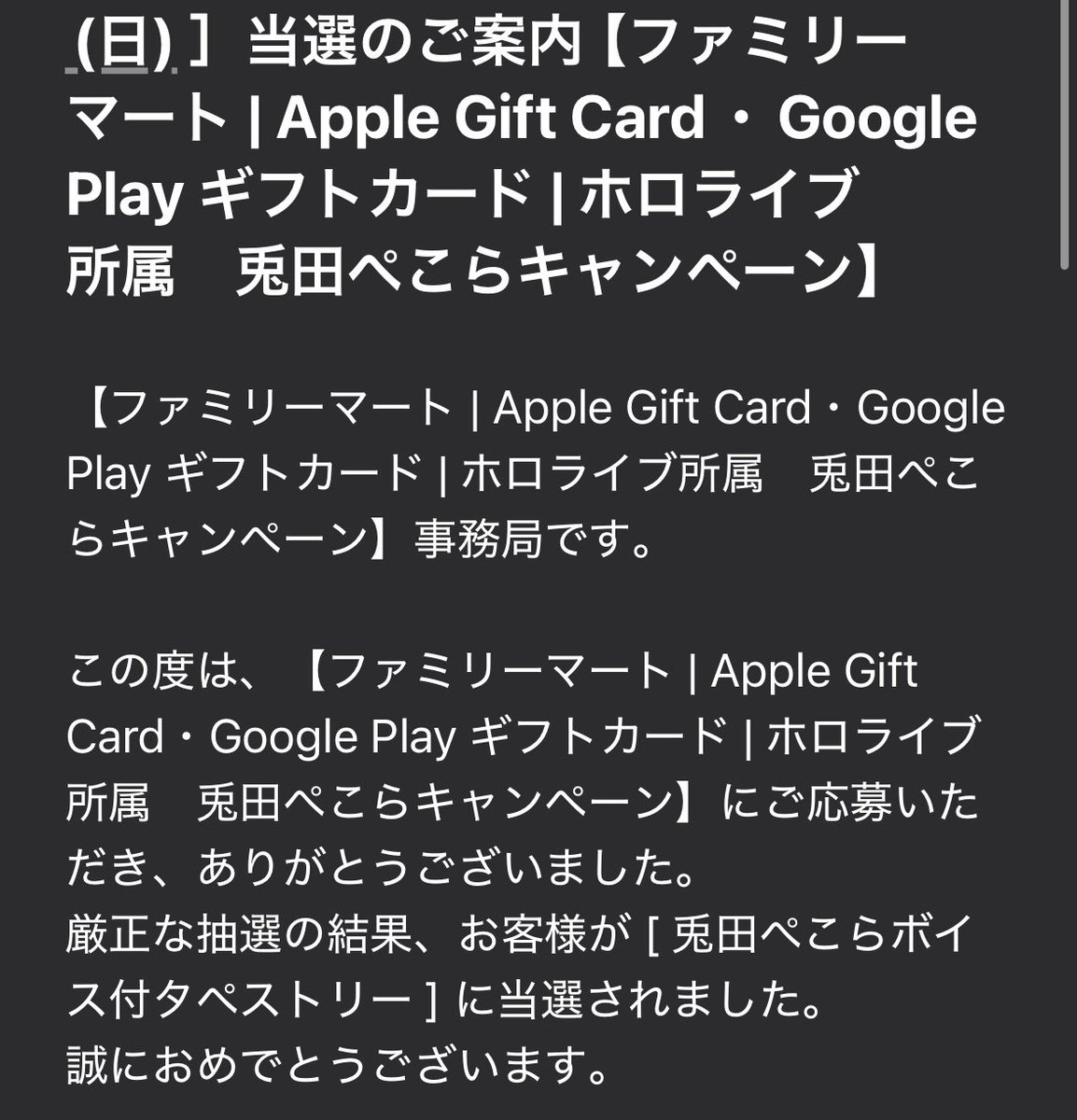 (日) ］当選のご案内【ファミリーマート | Apple Gift Card・Google Play ギフトカード | ホロライブ所属　兎田ぺこらキャンペーン】

【ファミリーマート | Apple Gift Card・Google Play ギフトカード | ホロライブ所属　兎田ぺこらキャンペーン】事務局です。

この度は、【ファミリーマート | Apple Gift Card・Google Play ギフトカード | ホロライブ所属　兎田ぺこらキャンペーン】にご応募いただき、ありがとうございました。
厳正な抽選の結果、お客様が [ 兎田ぺこらボイス付タペストリー ] に当選されました。
誠におめでとうございます。